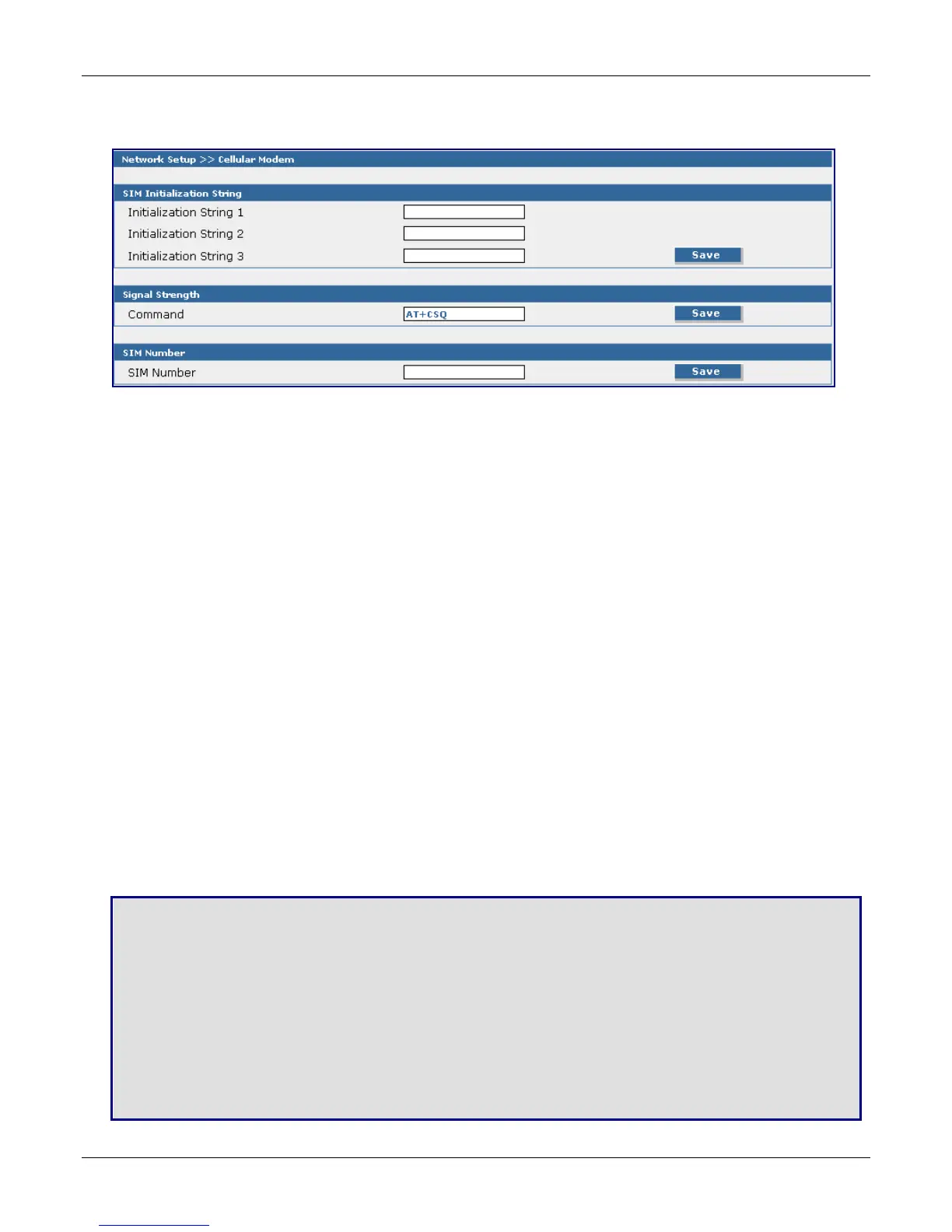 Network Setup >> Cellular Modem

SIM Initialization String

Initialization String 1

Initialization String 2

Initialization String 3

Save

Signal Strength

Command

AT+CSQ

Save

SIM Number

SIM Number

Save